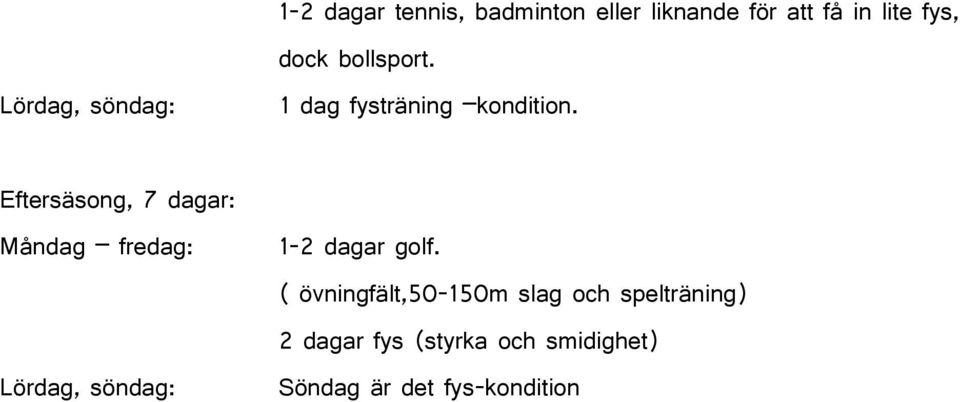 1-2 dagar tennis, badminton eller liknande för att få in lite fys, dock bollsport.

Lördag, söndag: 1 dag fysträning –kondition.

Eftersäsong, 7 dagar:

Måndag – fredag: 1-2 dagar golf.

( övningfält,50-150m slag och spelträning)

2 dagar fys (styrka och smidighet)

Lördag, söndag: Söndag är det fys-kondition